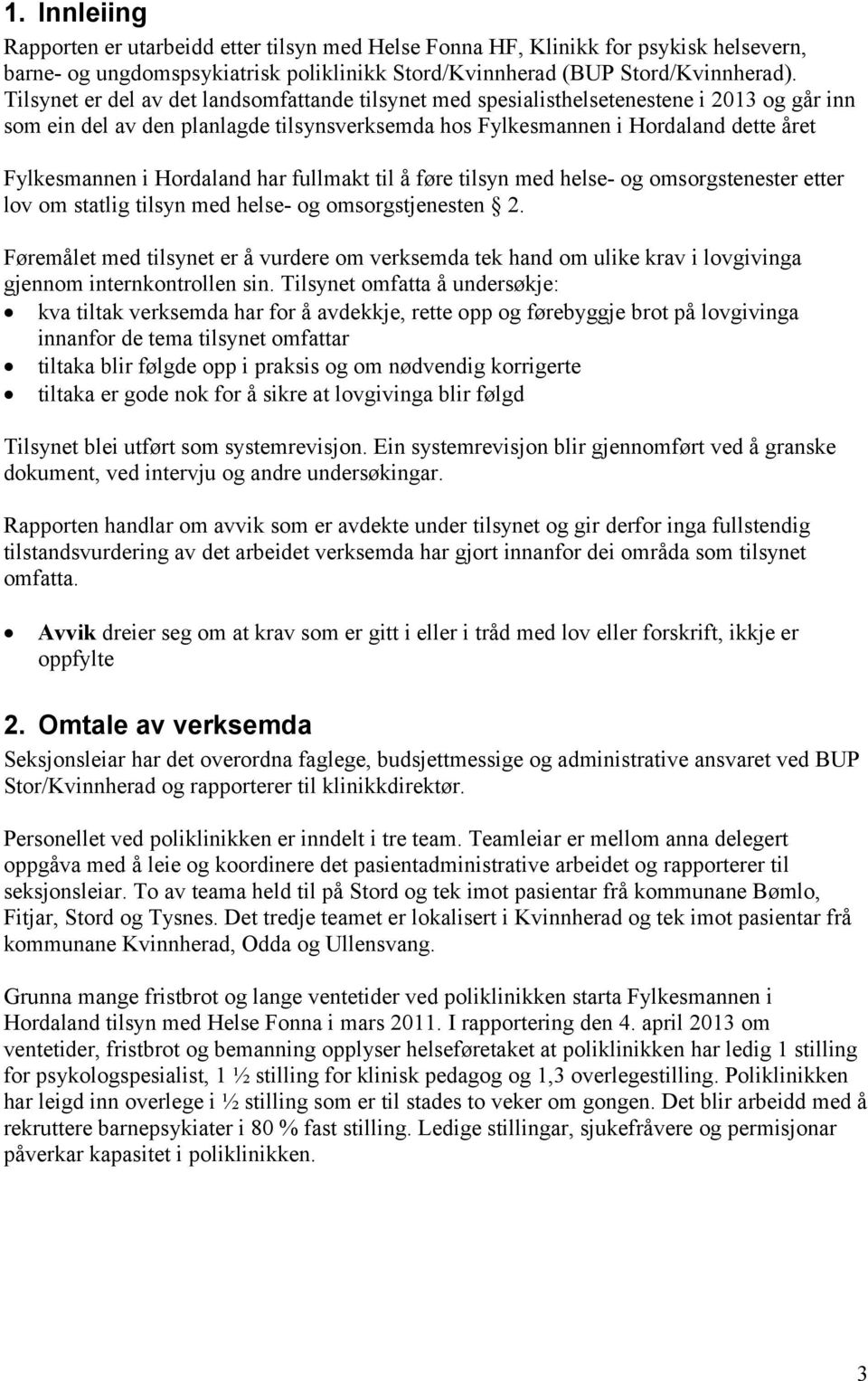 1. Innleiing

Rapporten er utarbeidd etter tilsyn med Helse Fonna HF, Klinikk for psykisk helsevern, barne- og ungdomspsykiatrisk poliklinikk Stord/Kvinnherad (BUP Stord/Kvinnherad). Tilsynet er del av det landsomfattande tilsynet med spesialisthelsetenestene i 2013 og går inn som ein del av den planlagde tilsynsverksemda hos Fylkesmannen i Hordaland dette året

Fylkesmannen i Hordaland har fullmakt til å føre tilsyn med helse- og omsorgstenester etter lov om statlig tilsyn med helse- og omsorgstjenesten § 2.

Føremålet med tilsynet er å vurdere om verksemda tek hand om ulike krav i lovgivinga gjennom internkontrollen sin. Tilsynet omfatta å undersøkje:
• kva tiltak verksemda har for å avdekkje, rette opp og førebyggje brot på lovgivinga innanfor de tema tilsynet omfattar
• tiltaka blir følgde opp i praksis og om nødvendig korrigerte
• tiltaka er gode nok for å sikre at lovgivinga blir følgd

Tilsynet blei utført som systemrevisjon. Ein systemrevisjon blir gjennomført ved å granske dokument, ved intervju og andre undersøkingar.

Rapporten handlar om avvik som er avdekte under tilsynet og gir derfor inga fullstendig tilstandsvurdering av det arbeidet verksemda har gjort innanfor dei områda som tilsynet omfatta.

• Avvik dreier seg om at krav som er gitt i eller i tråd med lov eller forskrift, ikkje er oppfylte

2. Omtale av verksemda

Seksjonsleiar har det overordna faglege, budsjettmessige og administrative ansvaret ved BUP Stor/Kvinnherad og rapporterer til klinikkdirektør.

Personellet ved poliklinikken er inndelt i tre team. Teamleiar er mellom anna delegert oppgåva med å leie og koordinere det pasientadministrative arbeidet og rapporterer til seksjonsleiar. To av teama held til på Stord og tek imot pasientar frå kommunane Bømlo, Fitjar, Stord og Tysnes. Det tredje teamet er lokalisert i Kvinnherad og tek imot pasientar frå kommunane Kvinnherad, Odda og Ullensvang.

Grunna mange fristbrot og lange ventetider ved poliklinikken starta Fylkesmannen i Hordaland tilsyn med Helse Fonna i mars 2011. I rapportering den 4. april 2013 om ventetider, fristbrot og bemanning opplyser helseføretaket at poliklinikken har ledig 1 stilling for psykologspesialist, 1 ½ stilling for klinisk pedagog og 1,3 overlegestilling. Poliklinikken har leigd inn overlege i ½ stilling som er til stades to veker om gongen. Det blir arbeidd med å rekruttere barnepsykiater i 80 % fast stilling. Ledige stillingar, sjukefråvere og permisjonar påverkar kapasitet i poliklinikken.

3